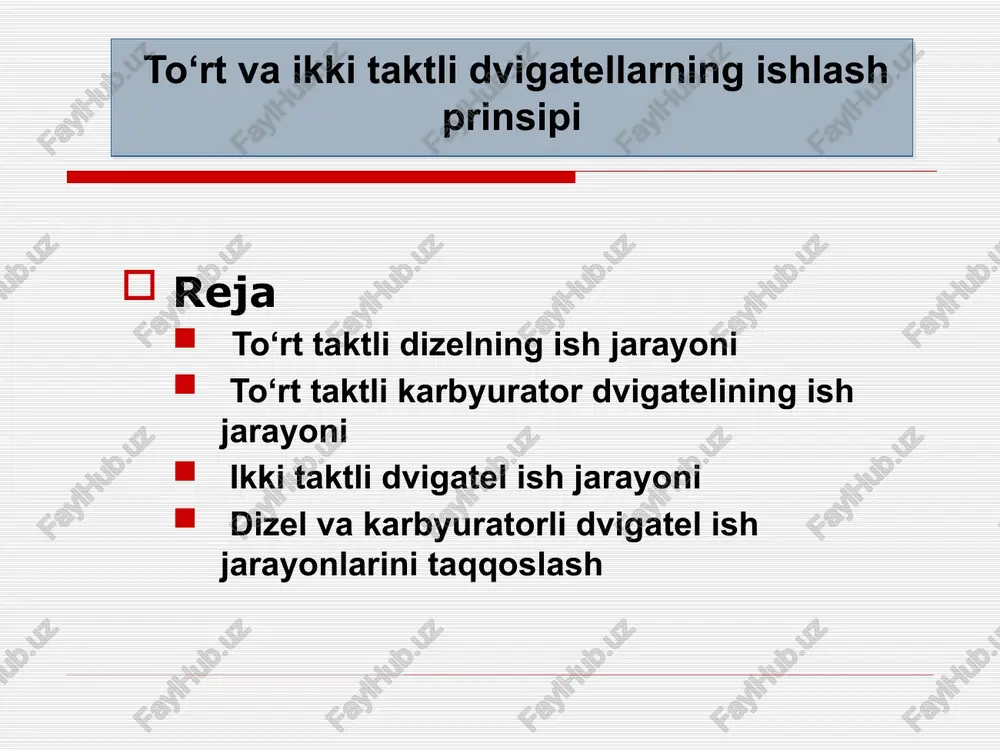 To‘rt va ikki taktli dvigatellarning ishlash prinsipi

Reja

To‘rt taktli dizelning ish jarayoni

To‘rt taktli karbyurator dvigatelining ish jarayoni

Ikki taktli dvigatel ish jarayoni

Dizel va karbyuratorli dvigatel ish jarayonlarini taqqoslash

FaylHub.uz